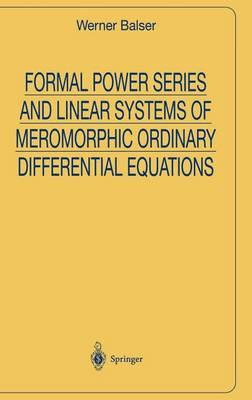 Werner Balser

FORMAL POWER SERIES AND LINEAR SYSTEMS OF MEROMORPHIC ORDINARY DIFFERENTIAL EQUATIONS

Springer